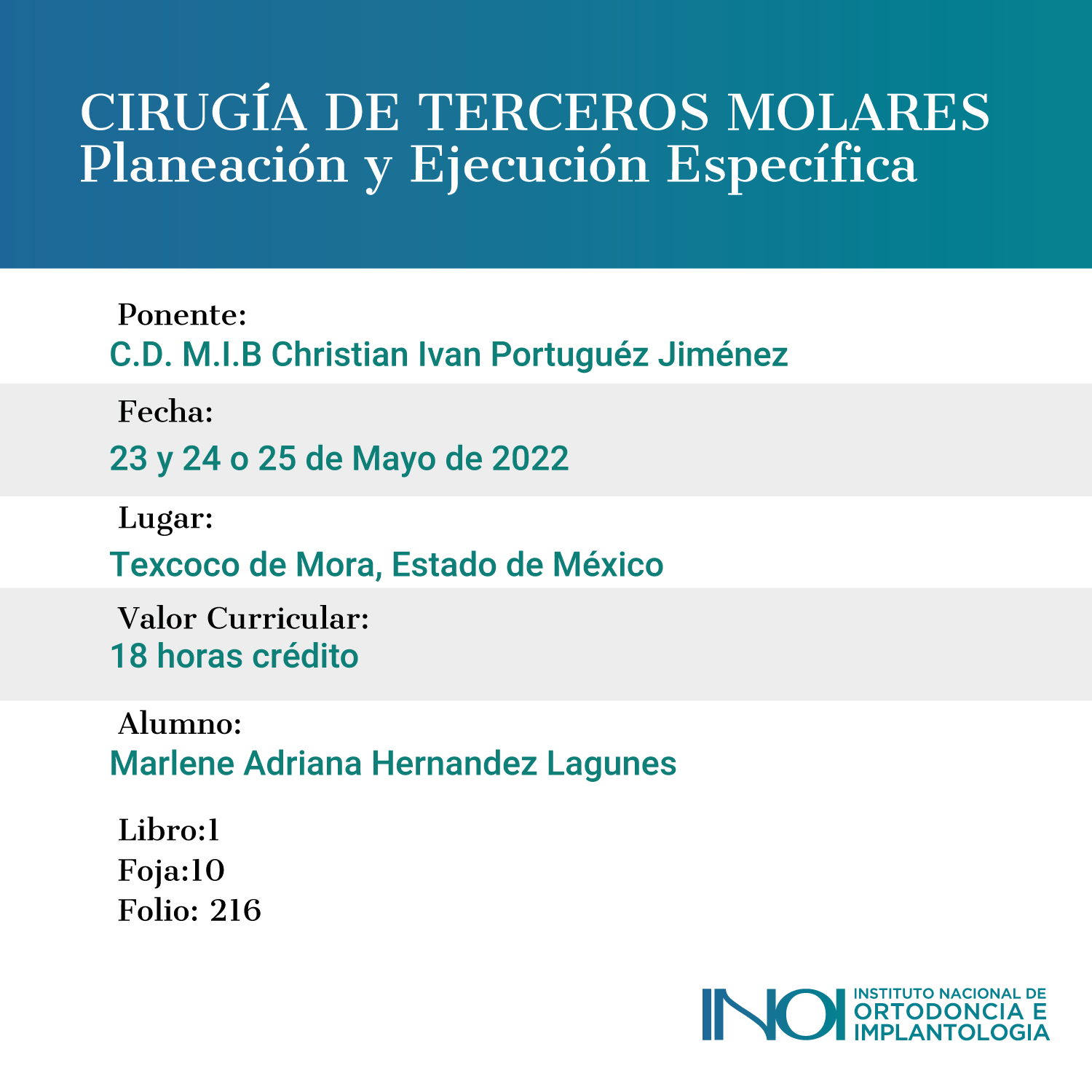 CIRUGÍA DE TERCEROS MOLARES
Planeación y Ejecución Específica

Ponente:
C.D. M.I.B Christian Ivan Portuguéz Jiménez

Fecha:
23 y 24 o 25 de Mayo de 2022

Lugar:
Texcoco de Mora, Estado de México

Valor Curricular:
18 horas crédito

Alumno:
Marlene Adriana Hernandez Lagunes

Libro:1
Foja:10
Folio: 216

INOI INSTITUTO NACIONAL DE ORTODONCIA E IMPLANTOLOGIA